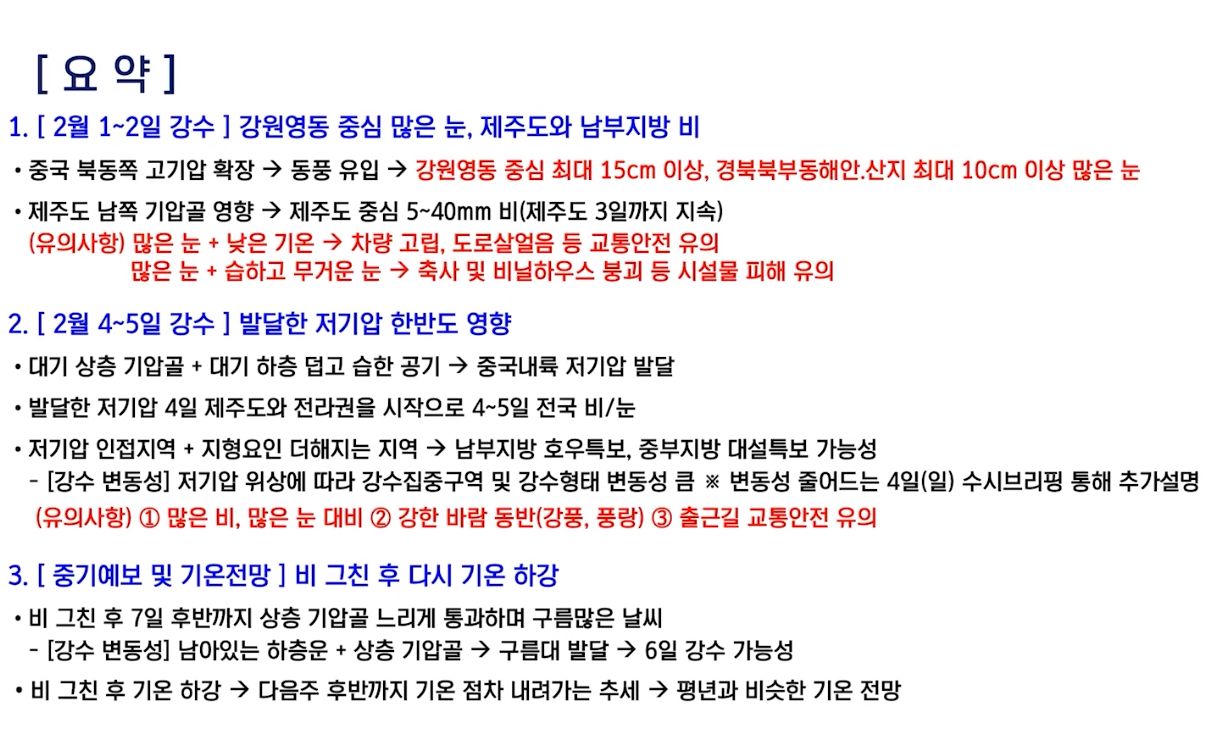 [ 요 약 ]

1. [ 2월 1~2일 강수 ] 강원영동 중심 많은 눈, 제주도와 남부지방 비

• 중국 북동쪽 고기압 확장 → 동풍 유입 → 강원영동 중심 최대 15cm 이상, 경북북부동해안.산지 최대 10cm 이상 많은 눈

• 제주도 남쪽 기압골 영향 → 제주도 중심 5~40mm 비(제주도 3일까지 지속)
(유의사항) 많은 눈 + 낮은 기온 → 차량 고립, 도로살얼음 등 교통안전 유의
많은 눈 + 습하고 무거운 눈 → 축사 및 비닐하우스 붕괴 등 시설물 피해 유의

2. [ 2월 4~5일 강수 ] 발달한 저기압 한반도 영향

• 대기 상층 기압골 + 대기 하층 덥고 습한 공기 → 중국내륙 저기압 발달

• 발달한 저기압 4일 제주도와 전라권을 시작으로 4~5일 전국 비/눈

• 저기압 인접지역 + 지형요인 더해지는 지역 → 남부지방 호우특보, 중부지방 대설특보 가능성
- [강수 변동성] 저기압 위상에 따라 강수집중구역 및 강수형태 변동성 큼 ※ 변동성 줄어드는 4일(일) 수시브리핑 통해 추가설명
(유의사항) ① 많은 비, 많은 눈 대비 ② 강한 바람 동반(강풍, 풍랑) ③ 출근길 교통안전 유의

3. [ 중기예보 및 기온전망 ] 비 그친 후 다시 기온 하강

• 비 그친 후 7일 후반까지 상층 기압골 느리게 통과하며 구름많은 날씨
- [강수 변동성] 남아있는 하층운 + 상층 기압골 → 구름대 발달 → 6일 강수 가능성

• 비 그친 후 기온 하강 → 다음주 후반까지 기온 점차 내려가는 추세 → 평년과 비슷한 기온 전망